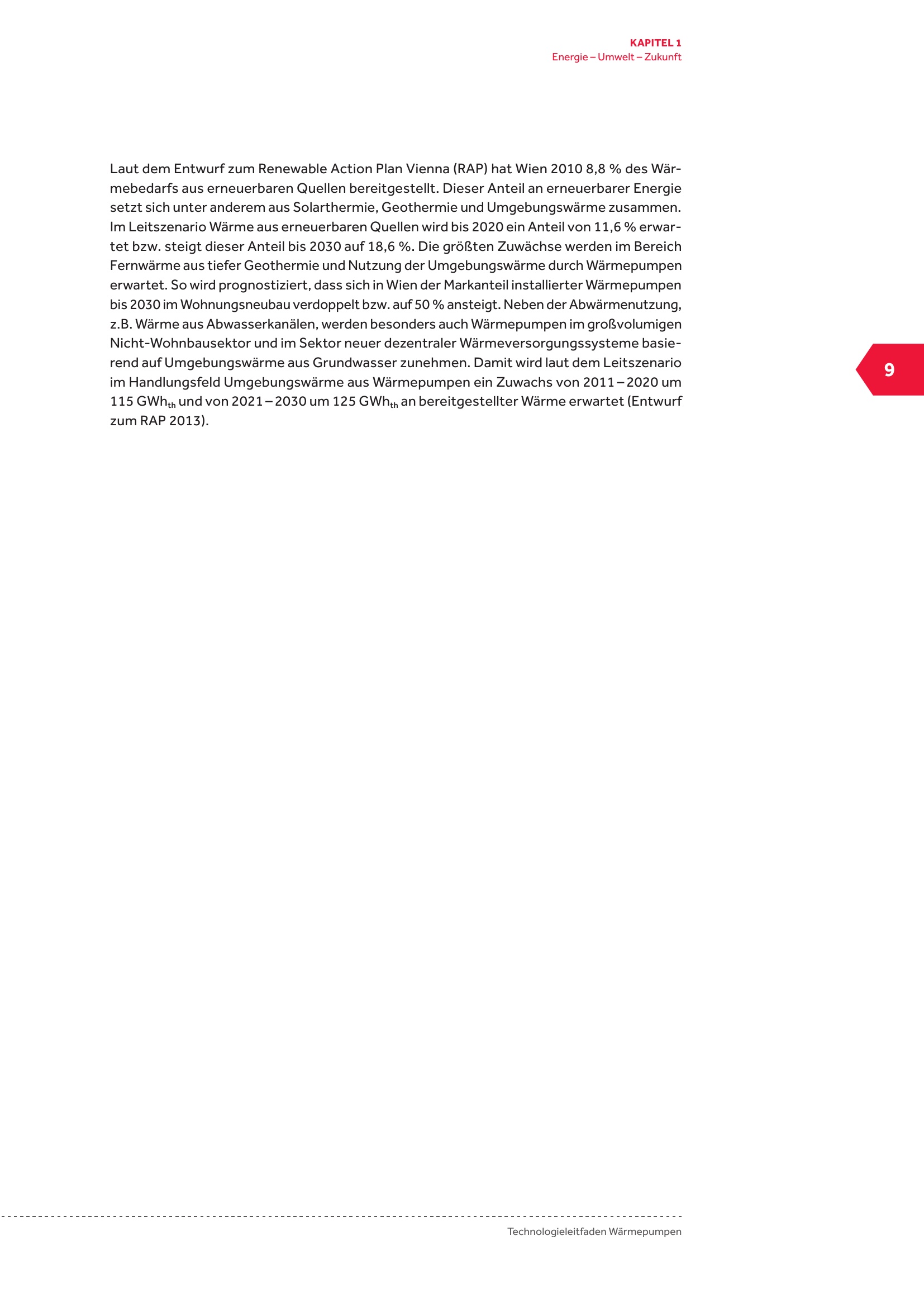 KAPITEL 1
Energie – Umwelt – Zukunft

Laut dem Entwurf zum Renewable Action Plan Vienna (RAP) hat Wien 2010 8,8 % des Wärmebedarfs aus erneuerbaren Quellen bereitgestellt. Dieser Anteil an erneuerbarer Energie setzt sich unter anderem aus Solarthermie, Geothermie und Umgebungswärme zusammen. Im Leitszenario Wärme aus erneuerbaren Quellen wird bis 2020 ein Anteil von 11,6 % erwartet bzw. steigt dieser Anteil bis 2030 auf 18,6 %. Die größten Zuwächse werden im Bereich Fernwärme aus tiefer Geothermie und Nutzung der Umgebungswärme durch Wärmepumpen erwartet. So wird prognostiziert, dass sich in Wien der Markanteil installierter Wärmepumpen bis 2030 im Wohnungsneubau verdoppelt bzw. auf 50 % ansteigt. Neben der Abwärmenutzung, z.B. Wärme aus Abwasserkanälen, werden besonders auch Wärmepumpen im großvolumigen Nicht-Wohnbausektor und im Sektor neuer dezentraler Wärmeversorgungssysteme basierend auf Umgebungswärme aus Grundwasser zunehmen. Damit wird laut dem Leitszenario im Handlungsfeld Umgebungswärme aus Wärmepumpen ein Zuwachs von 2011 – 2020 um 115 $GWh_{th}$ und von 2021 – 2030 um 125 $GWh_{th}$ an bereitgestellter Wärme erwartet (Entwurf zum RAP 2013).

9

Technologieleitfaden Wärmepumpen